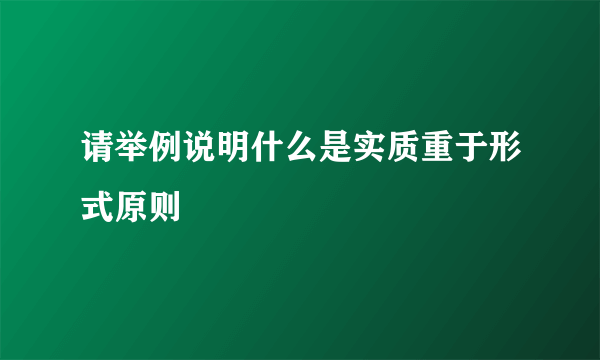 请举例说明什么是实质重于形式原则